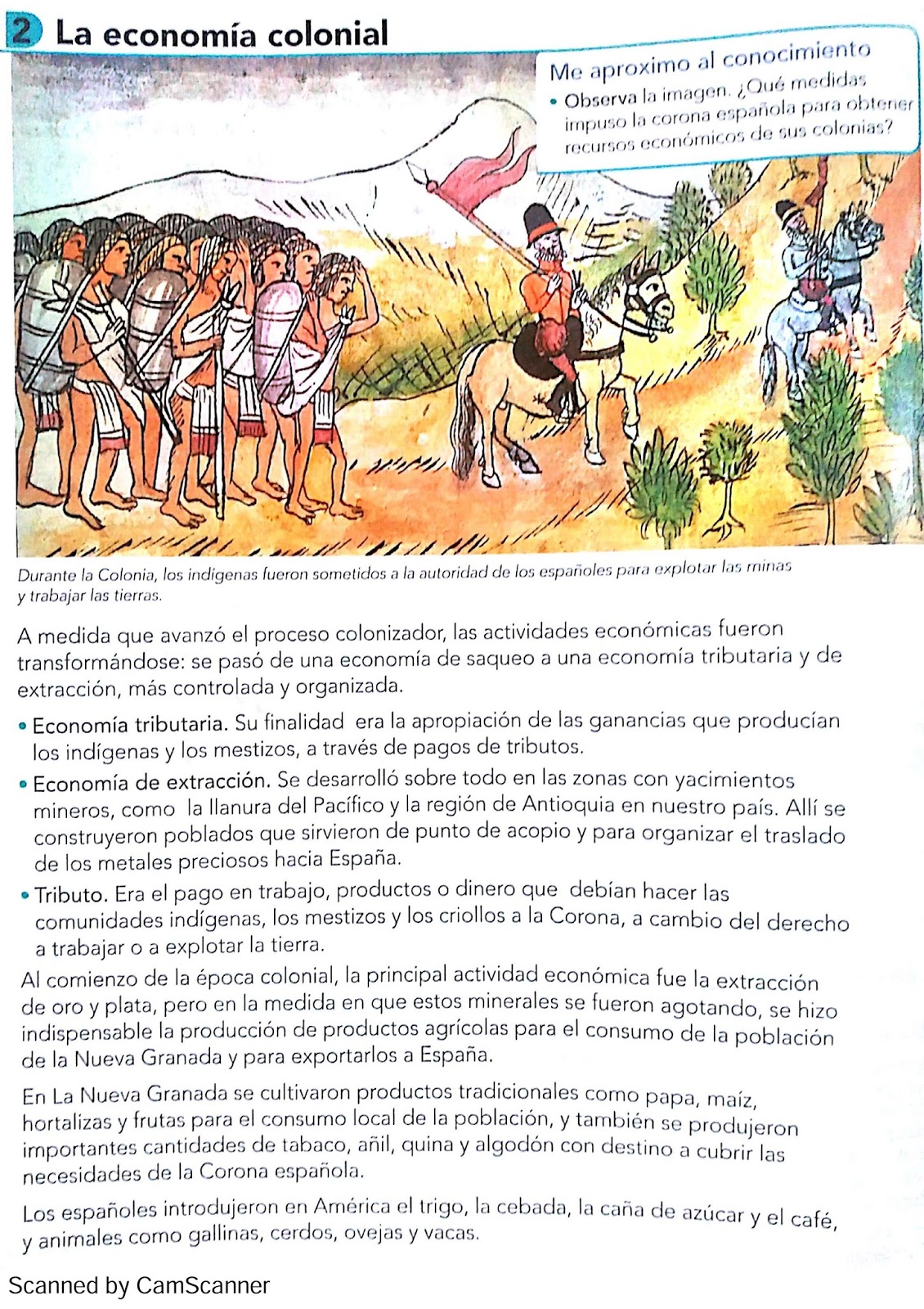 2 La economía colonial

Me aproximo al conocimiento
• Observa la imagen. ¿Qué medidas impuso la corona española para obtener recursos económicos de sus colonias?

Durante la Colonia, los indígenas fueron sometidos a la autoridad de los españoles para explotar las minas y trabajar las tierras.

A medida que avanzó el proceso colonizador, las actividades económicas fueron transformándose: se pasó de una economía de saqueo a una economía tributaria y de extracción, más controlada y organizada.

• Economía tributaria. Su finalidad era la apropiación de las ganancias que producían los indígenas y los mestizos, a través de pagos de tributos.

• Economía de extracción. Se desarrolló sobre todo en las zonas con yacimientos mineros, como la llanura del Pacífico y la región de Antioquia en nuestro país. Allí se construyeron poblados que sirvieron de punto de acopio y para organizar el traslado de los metales preciosos hacia España.

• Tributo. Era el pago en trabajo, productos o dinero que debían hacer las comunidades indígenas, los mestizos y los criollos a la Corona, a cambio del derecho a trabajar o a explotar la tierra.

Al comienzo de la época colonial, la principal actividad económica fue la extracción de oro y plata, pero en la medida en que estos minerales se fueron agotando, se hizo indispensable la producción de productos agrícolas para el consumo de la población de la Nueva Granada y para exportarlos a España.

En La Nueva Granada se cultivaron productos tradicionales como papa, maíz, hortalizas y frutas para el consumo local de la población, y también se produjeron importantes cantidades de tabaco, añil, quina y algodón con destino a cubrir las necesidades de la Corona española.

Los españoles introdujeron en América el trigo, la cebada, la caña de azúcar y el café, y animales como gallinas, cerdos, ovejas y vacas.

Scanned by CamScanner